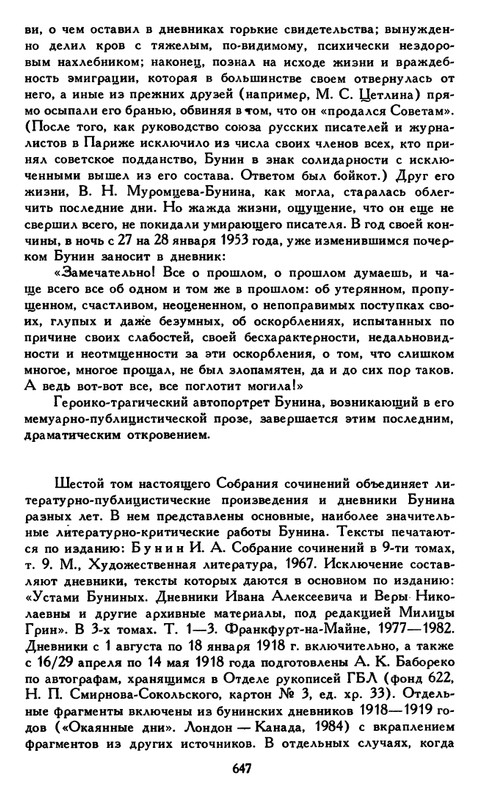 ви, о чем оставил в дневниках горькие свидетельства; вынужденно делил кров с тяжелым, по-видимому, психически нездоровым нахлебником; наконец, познал на исходе жизни и враждебность эмиграции, которая в большинстве своем отвернулась от него, а иные из прежних друзей (например, М. С. Цетлина) прямо осыпали его бранью, обвиняя в том, что он «продался Советам». (После того, как руководство союза русских писателей и журналистов в Париже исключило из числа своих членов всех, кто принял советское подданство, Бунин в знак солидарности с исключенными вышел из его состава. Ответом был бойкот.) Друг его жизни, В. Н. Муромцева-Бунина, как могла, старалась облегчить последние дни. Но жажда жизни, ощущение, что он еще не свершил всего, не покидали умирающего писателя. В год своей кончины, в ночь с 27 на 28 января 1953 года, уже изменившимся почерком Бунин заносит в дневник:

«Замечательно! Все о прошлом, о прошлом думаешь, и чаще всего все об одном и том же в прошлом: об утерянном, пропущенном, счастливом, неоцененном, о непоправимых поступках своих, глупых и даже безумных, об оскорблениях, испытанных по причине своих слабостей, своей бесхарактерности, недальновидности и неотмщенности за эти оскорбления, о том, что слишком многое, многое прощал, не был злопамятен, да и до сих пор таков. А ведь вот-вот все, все поглотит могила!»

Героико-трагический автопортрет Бунина, возникающий в его мемуарно-публицистической прозе, завершается этим последним, драматическим откровением.

Шестой том настоящего Собрания сочинений объединяет литературно-публицистические произведения и дневники Бунина разных лет. В нем представлены основные, наиболее значительные литературно-критические работы Бунина. Тексты печатаются по изданию: Бунин И. А. Собрание сочинений в 9-ти томах, т. 9. М., Художественная литература, 1967. Исключение составляют дневники, тексты которых даются в основном по изданию: «Устами Буниных. Дневники Ивана Алексеевича и Веры Николаевны и другие архивные материалы, под редакцией Милицы Грин». В 3-х томах. Т. 1—3. Франкфурт-на-Майне, 1977—1982. Дневники с 1 августа по 18 января 1918 г. включительно, а также с 16/29 апреля по 14 мая 1918 года подготовлены А. К. Бабореко по автографам, хранящимся в Отделе рукописей ГБЛ (фонд 622, Н. П. Смирнова-Сокольского, картон № 3, ед. хр. 33). Отдельные фрагменты включены из бунинских дневников 1918—1919 годов («Окаянные дни». Лондон — Канада, 1984) с вкраплением фрагментов из других источников. В отдельных случаях, когда

647